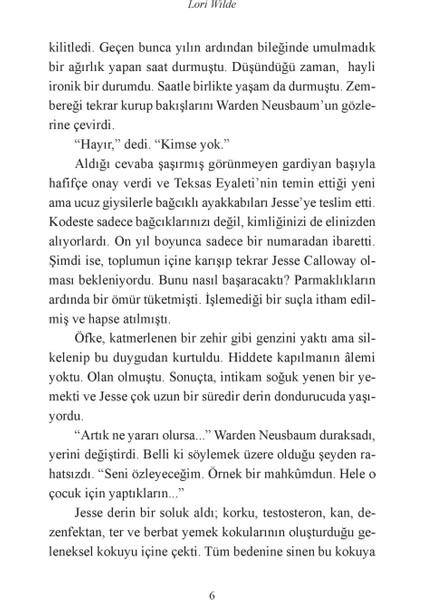 Lori Wilde

kilitledi. Geçen bunca yılın ardından bileğinde umulmadık bir ağırlık yapan saat durmuştu. Düşündüğü zaman, hayli ironik bir durumdu. Saatle birlikte yaşam da durmuştu. Zembereği tekrar kurup bakışlarını Warden Neusbaum'un gözlerine çevirdi.

"Hayır," dedi. "Kimse yok."

Aldığı cevaba şaşırmış görünmeyen gardiyan başıyla hafifçe onay verdi ve Teksas Eyaleti'nin temin ettiği yeni ama ucuz giysilerle bağcıklı ayakkabıları Jesse'ye teslim etti. Kodeste sadece bağcıklarınızı değil, kimliğinizi de elinizden alıyorlardı. On yıl boyunca sadece bir numaradan ibaretti. Şimdi ise, toplumun içine karışıp tekrar Jesse Calloway olması bekleniyordu. Bunu nasıl başaracaktı? Parmaklıkların ardında bir ömür tüketmişti. İşlemediği bir suçla itham edilmiş ve hapse atılmıştı.

Öfke, katmerlenen bir zehir gibi genzini yaktı ama silkelenip bu duygudan kurtuldu. Hiddete kapılmanın âlemi yoktu. Olan olmuştu. Sonuçta, intikam soğuk yenen bir yemekti ve Jesse çok uzun bir süredir derin dondurucuda yaşıyordu.

"Artık ne yararı olursa..." Warden Neusbaum duraksadı, yerini değiştirdi. Belli ki söylemek üzere olduğu şeyden rahatsızdı. "Seni özleyeceğim. Örnek bir mahkûmdun. Hele o çocuk için yaptıkların..."

Jesse derin bir soluk aldı; korku, testosteron, kan, dezenfektan, ter ve berbat yemek kokularının oluşturduğu geleneksel kokuyu içine çekti. Tüm bedenine sinen bu kokuya

6